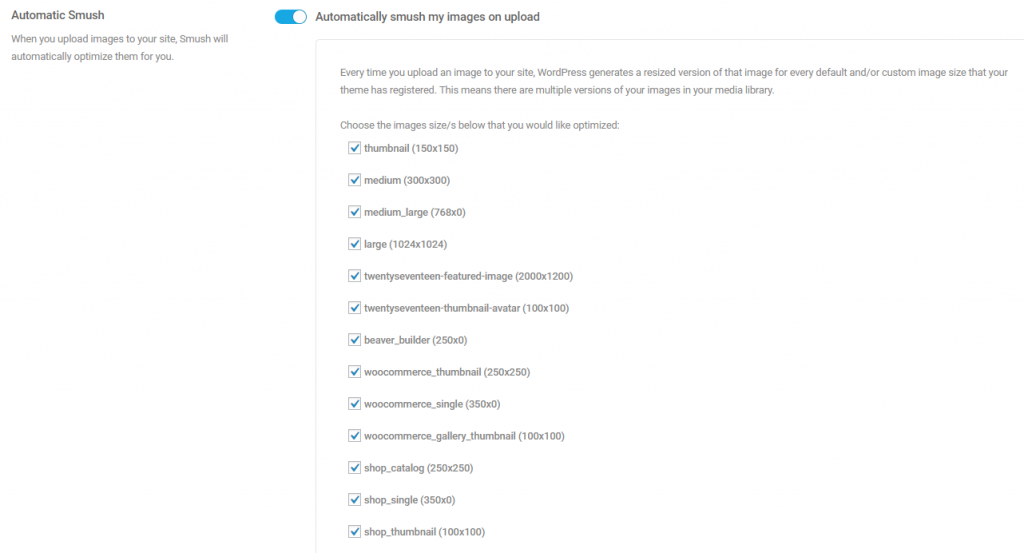 Automatic Smush

When you upload images to your site, Smush will automatically optimize them for you.

Automatically smush my images on upload

Every time you upload an image to your site, WordPress generates a resized version of that image for every default and/or custom image size that your theme has registered. This means there are multiple versions of your images in your media library.

Choose the images size/s below that you would like optimized:

thumbnail (150x150)

medium (300x300)

medium_large (768x0)

large (1024x1024)

twentyseventeen-featured-image (2000x1200)

twentyseventeen-thumbnail-avatar (100x100)

beaver_builder (250x0)

woocommerce_thumbnail (250x250)

woocommerce_single (350x0)

woocommerce_gallery_thumbnail (100x100)

shop_catalog (250x250)

shop_single (350x0)

shop_thumbnail (100x100)